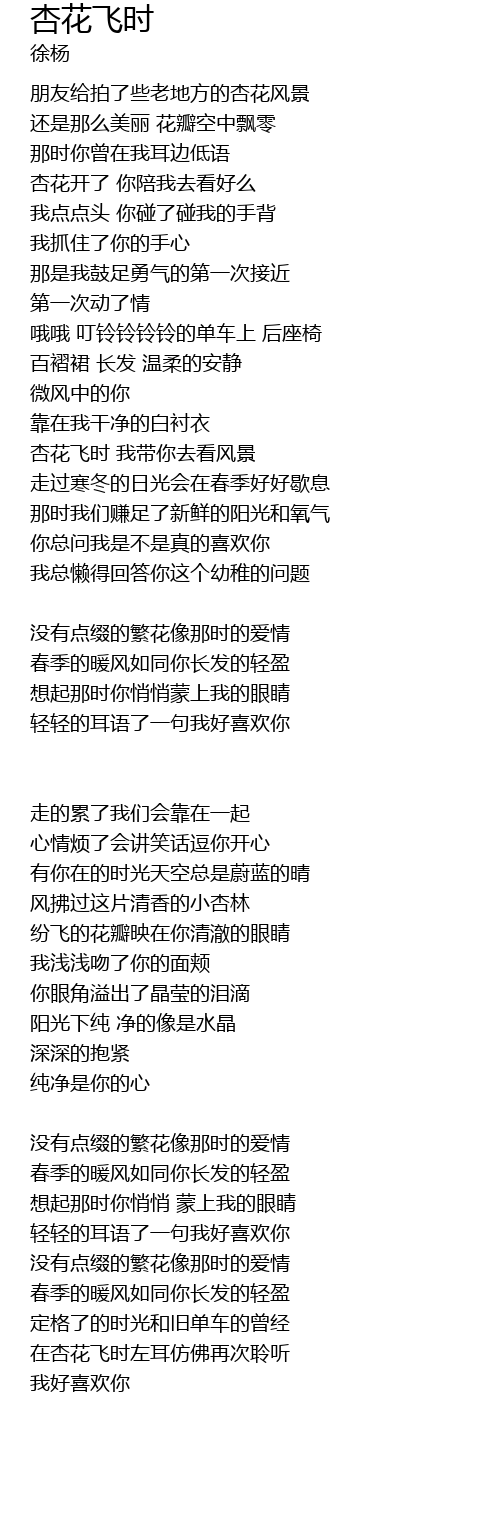 杏花飞时
徐杨

朋友给拍了些老地方的杏花风景
还是那么美丽 花瓣空中飘零
那时你曾在我耳边低语
杏花开了 你陪我去看好么
我点点头 你碰了碰我的手背
我抓住了你的手心
那是我鼓足勇气的第一次接近
第一次动了情
哦哦 叮铃铃铃铃的单车上 后座椅
百褶裙 长发 温柔的安静
微风中的你
靠在我干净的白衬衣
杏花飞时 我带你去看风景
走过寒冬的日光会在春季好好歇息
那时我们赚足了新鲜的阳光和氧气
你总问我是不是真的喜欢你
我总懒得回答你这个幼稚的问题

没有点缀的繁花像那时的爱情
春季的暖风如同你长发的轻盈
想起那时你悄悄蒙上我的眼睛
轻轻的耳语了一句我好喜欢你

走的累了我们会靠在一起
心情烦了会讲笑话逗你开心
有你在的时光天空总是蔚蓝的晴
风拂过这片清香的小杏林
纷飞的花瓣映在你清澈的眼睛
我浅浅吻了你的面颊
你眼角溢出了晶莹的泪滴
阳光下纯 净的像是水晶
深深的抱紧
纯净是你的心

没有点缀的繁花像那时的爱情
春季的暖风如同你长发的轻盈
想起那时你悄悄 蒙上我的眼睛
轻轻的耳语了一句我好喜欢你
没有点缀的繁花像那时的爱情
春季的暖风如同你长发的轻盈
定格了的时光和旧单车的曾经
在杏花飞时左耳仿佛再次聆听
我好喜欢你